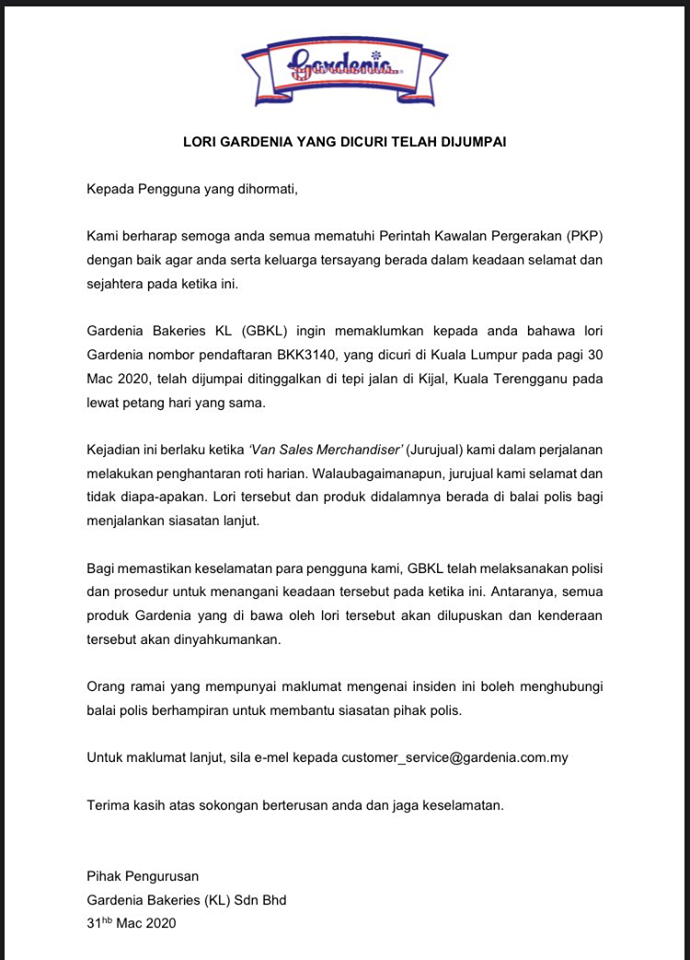 Gardenia

LORI GARDENIA YANG DICURI TELAH DIJUMPAI

Kepada Pengguna yang dihormati,

Kami berharap semoga anda semua mematuhi Perintah Kawalan Pergerakan (PKP) dengan baik agar anda serta keluarga tersayang berada dalam keadaan selamat dan sejahtera pada ketika ini.

Gardenia Bakeries KL (GBKL) ingin memaklumkan kepada anda bahawa lori Gardenia nombor pendaftaran BKK3140, yang dicuri di Kuala Lumpur pada pagi 30 Mac 2020, telah dijumpai ditinggalkan di tepi jalan di Kijal, Kuala Terengganu pada lewat petang hari yang sama.

Kejadian ini berlaku ketika 'Van Sales Merchandiser' (Jurujual) kami dalam perjalanan melakukan penghantaran roti harian. Walaubagaimanapun, jurujual kami selamat dan tidak diapa-apakan. Lori tersebut dan produk didalamnya berada di balai polis bagi menjalankan siasatan lanjut.

Bagi memastikan keselamatan para pengguna kami, GBKL telah melaksanakan polisi dan prosedur untuk menangani keadaan tersebut pada ketika ini. Antaranya, semua produk Gardenia yang di bawa oleh lori tersebut akan dilupuskan dan kenderaan tersebut akan dinyahkumankan.

Orang ramai yang mempunyai maklumat mengenai insiden ini boleh menghubungi balai polis berhampiran untuk membantu siasatan pihak polis.

Untuk maklumat lanjut, sila e-mel kepada customer_service@gardenia.com.my

Terima kasih atas sokongan berterusan anda dan jaga keselamatan.

Pihak Pengurusan
Gardenia Bakeries (KL) Sdn Bhd
31$^{hb}$ Mac 2020